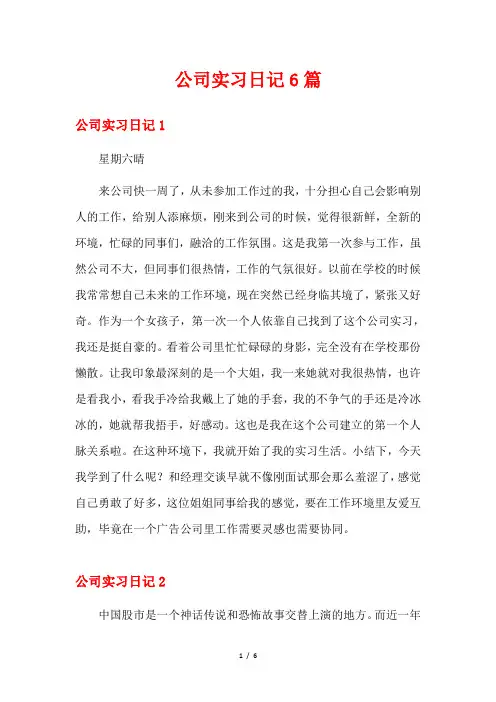 公司实习日记6篇

公司实习日记1

星期六晴

来公司快一周了，从未参加工作过的我，十分担心自己会影响别人的工作，给别人添麻烦，刚来到公司的时候，觉得很新鲜，全新的环境，忙碌的同事们，融洽的工作氛围。这是我第一次参与工作，虽然公司不大，但同事们很热情，工作的气氛很好。以前在学校的时候我常常想自己未来的工作环境，现在突然已经身临其境了，紧张又好奇。作为一个女孩子，第一次一个人依靠自己找到了这个公司实习，我还是挺自豪的。看着公司里忙忙碌碌的身影，完全没有在学校那份懒散。让我印象最深刻的是一个大姐，我一来她就对我很热情，也许是看我小，看我手冷给我戴上了她的手套，我的不争气的手还是冷冰冰的，她就帮我捂手，好感动。这也是我在这个公司建立的第一个人脉关系啦。在这种环境下，我就开始了我的实习生活。小结下，今天我学到了什么呢？和经理交谈早就不像刚面试那会那么羞涩了，感觉自己勇敢了好多，这位姐姐同事给我的感觉，要在工作环境里友爱互助，毕竟在一个广告公司里工作需要灵感也需要协同。

公司实习日记2

中国股市是一个神话传说和恐怖故事交替上演的地方。而近一年

1 / 6